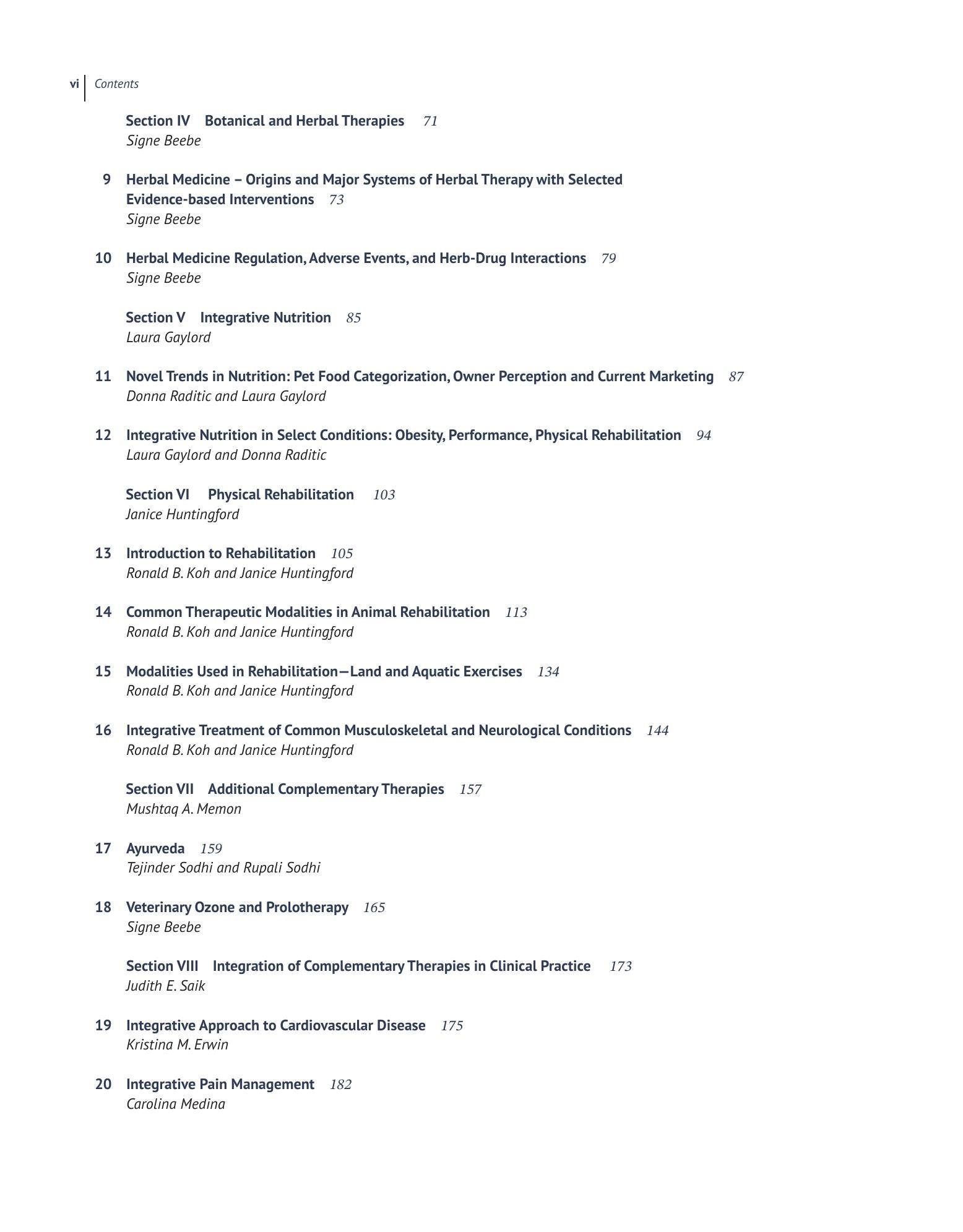 vi Contents

Section IV Botanical and Herbal Therapies 71
Signe Beebe

9 Herbal Medicine – Origins and Major Systems of Herbal Therapy with Selected Evidence-based Interventions 73
Signe Beebe

10 Herbal Medicine Regulation, Adverse Events, and Herb-Drug Interactions 79
Signe Beebe

Section V Integrative Nutrition 85
Laura Gaylord

11 Novel Trends in Nutrition: Pet Food Categorization, Owner Perception and Current Marketing 87
Donna Raditic and Laura Gaylord

12 Integrative Nutrition in Select Conditions: Obesity, Performance, Physical Rehabilitation 94
Laura Gaylord and Donna Raditic

Section VI Physical Rehabilitation 103
Janice Huntingford

13 Introduction to Rehabilitation 105
Ronald B. Koh and Janice Huntingford

14 Common Therapeutic Modalities in Animal Rehabilitation 113
Ronald B. Koh and Janice Huntingford

15 Modalities Used in Rehabilitation—Land and Aquatic Exercises 134
Ronald B. Koh and Janice Huntingford

16 Integrative Treatment of Common Musculoskeletal and Neurological Conditions 144
Ronald B. Koh and Janice Huntingford

Section VII Additional Complementary Therapies 157
Mushtaq A. Memon

17 Ayurveda 159
Tejinder Sodhi and Rupali Sodhi

18 Veterinary Ozone and Prolotherapy 165
Signe Beebe

Section VIII Integration of Complementary Therapies in Clinical Practice 173
Judith E. Saik

19 Integrative Approach to Cardiovascular Disease 175
Kristina M. Erwin

20 Integrative Pain Management 182
Carolina Medina